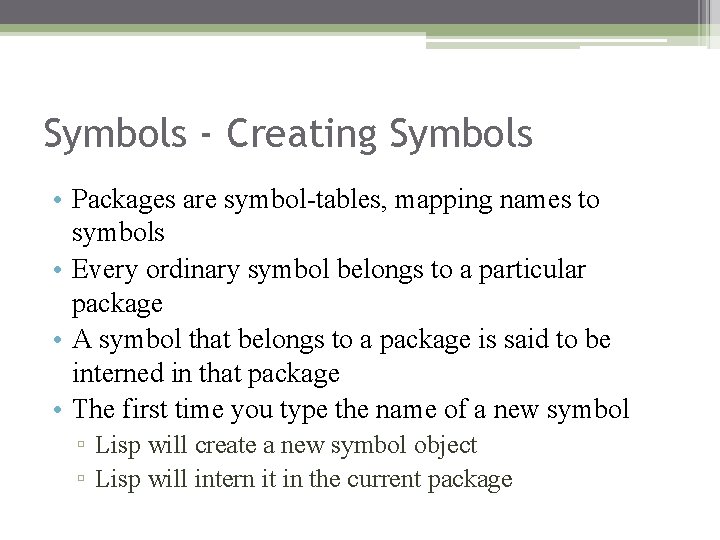 Symbols - Creating Symbols

• Packages are symbol-tables, mapping names to symbols
• Every ordinary symbol belongs to a particular package
• A symbol that belongs to a package is said to be interned in that package
• The first time you type the name of a new symbol
▫ Lisp will create a new symbol object
▫ Lisp will intern it in the current package